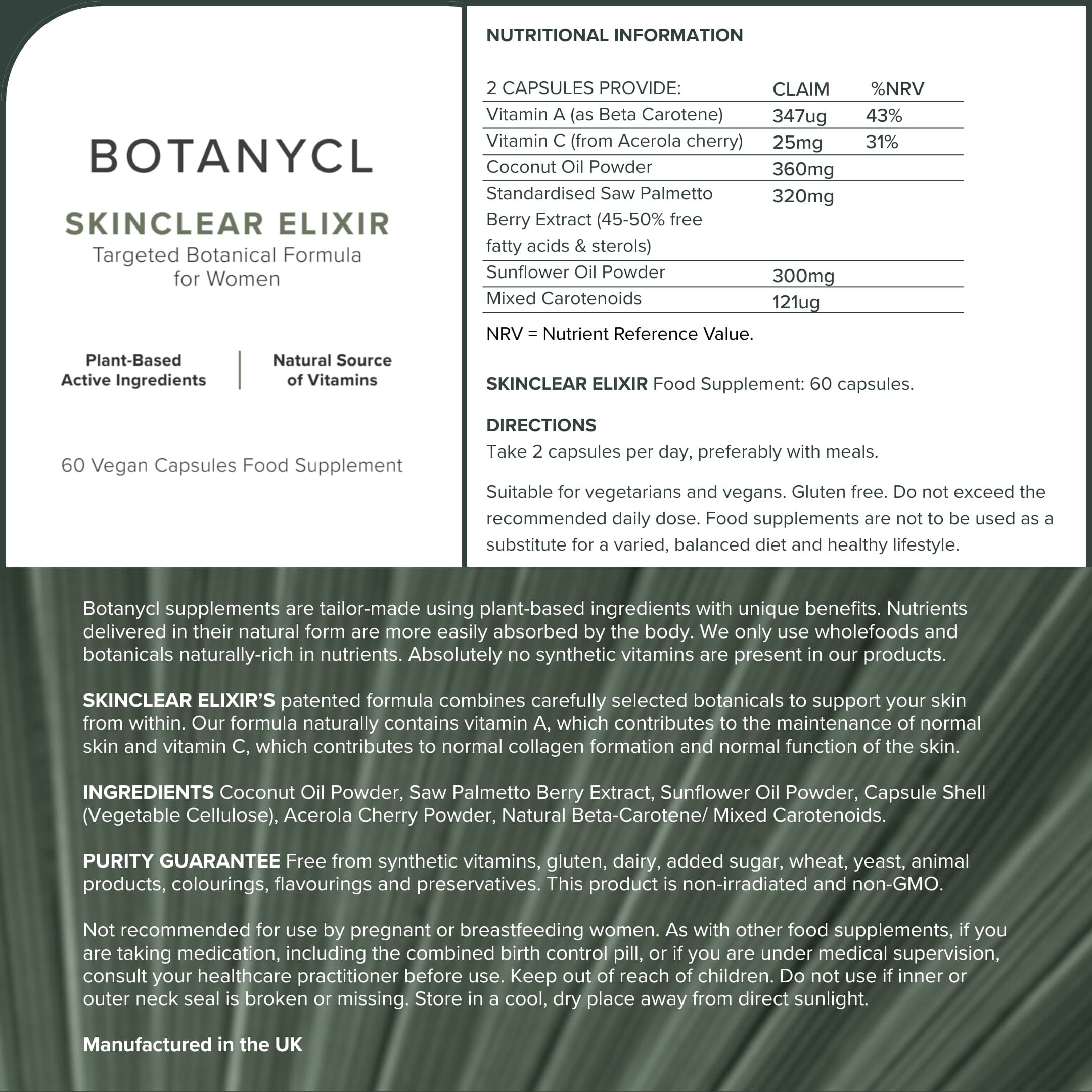 BOTANYCL

SKINCLEAR ELIXIR
Targeted Botanical Formula for Women

Plant-Based Active Ingredients

Natural Source of Vitamins

60 Vegan Capsules Food Supplement

NUTRITIONAL INFORMATION

| 2 CAPSULES PROVIDE: | CLAIM | %NRV |
|---|---|---|
| Vitamin A (as Beta Carotene) | 347ug | 43% |
| Vitamin C (from Acerola cherry) | 25mg | 31% |
| Coconut Oil Powder | 360mg | |
| Standardised Saw Palmetto Berry Extract (45-50% free fatty acids & sterols) | 320mg | |
| Sunflower Oil Powder | 300mg | |
| Mixed Carotenoids | 121ug | |

NRV = Nutrient Reference Value.

SKINCLEAR ELIXIR Food Supplement: 60 capsules.

DIRECTIONS
Take 2 capsules per day, preferably with meals.

Suitable for vegetarians and vegans. Gluten free. Do not exceed the recommended daily dose. Food supplements are not to be used as a substitute for a varied, balanced diet and healthy lifestyle.

Botanycl supplements are tailor-made using plant-based ingredients with unique benefits. Nutrients delivered in their natural form are more easily absorbed by the body. We only use wholefoods and botanicals naturally-rich in nutrients. Absolutely no synthetic vitamins are present in our products.

SKINCLEAR ELIXIR'S patented formula combines carefully selected botanicals to support your skin from within. Our formula naturally contains vitamin A, which contributes to the maintenance of normal skin and vitamin C, which contributes to normal collagen formation and normal function of the skin.

INGREDIENTS Coconut Oil Powder, Saw Palmetto Berry Extract, Sunflower Oil Powder, Capsule Shell (Vegetable Cellulose), Acerola Cherry Powder, Natural Beta-Carotene/ Mixed Carotenoids.

PURITY GUARANTEE Free from synthetic vitamins, gluten, dairy, added sugar, wheat, yeast, animal products, colourings, flavourings and preservatives. This product is non-irradiated and non-GMO.

Not recommended for use by pregnant or breastfeeding women. As with other food supplements, if you are taking medication, including the combined birth control pill, or if you are under medical supervision, consult your healthcare practitioner before use. Keep out of reach of children. Do not use if inner or outer neck seal is broken or missing. Store in a cool, dry place away from direct sunlight.

Manufactured in the UK